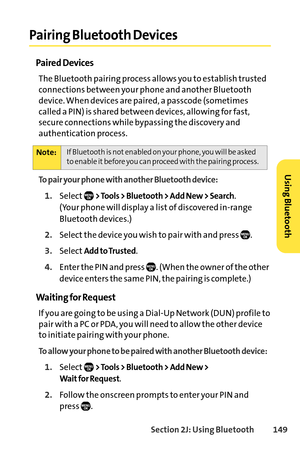 Pairing Bluetooth Devices

Paired Devices

The Bluetooth pairing process allows you to establish trusted connections between your phone and another Bluetooth device. When devices are paired, a passcode (sometimes called a PIN) is shared between devices, allowing for fast, secure connections while bypassing the discovery and authentication process.

Note: If Bluetooth is not enabled on your phone, you will be asked to enable it before you can proceed with the pairing process.

To pair your phone with another Bluetooth device:

1. Select > Tools > Bluetooth > Add New > Search. (Your phone will display a list of discovered in-range Bluetooth devices.)

2. Select the device you wish to pair with and press .

3. Select Add to Trusted.

4. Enter the PIN and press . (When the owner of the other device enters the same PIN, the pairing is complete.)

Waiting for Request

If you are going to be using a Dial-Up Network (DUN) profile to pair with a PC or PDA, you will need to allow the other device to initiate pairing with your phone.

To allow your phone to be paired with another Bluetooth device:

1. Select > Tools > Bluetooth > Add New > Wait for Request.

2. Follow the onscreen prompts to enter your PIN and press .

Using Bluetooth

Section 2J: Using Bluetooth 149